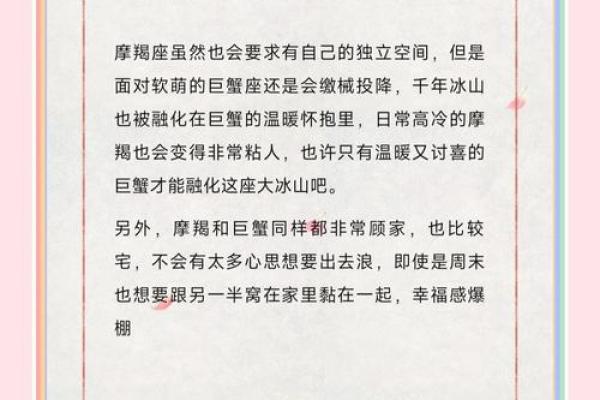 摩羯座虽然也会要求有自己的独立空间，但是面对软萌的巨蟹座还是会缴械投降，千年冰山也被融化在巨蟹的温暖怀抱里，日常高冷的摩羯也会变得非常粘人，也许只有温暖又讨喜的巨蟹才能融化这座大冰山吧。

另外，摩羯和巨蟹同样都非常顾家，也比较宅，不会有太多心思想要出去浪，即使是周末也想要跟另一半窝在家里黏在一起，幸福感爆棚